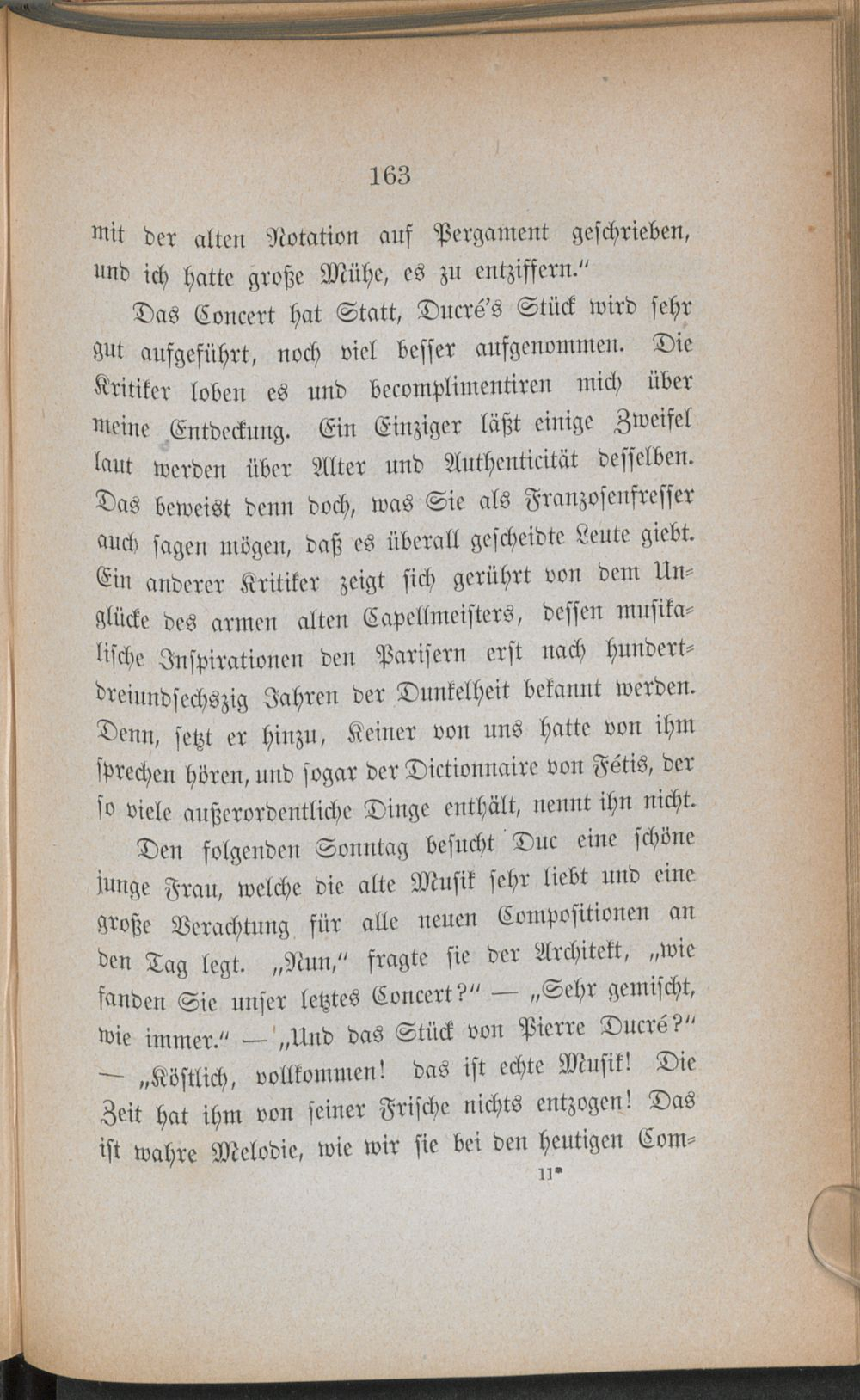 163

mit der alten Notation auf Pergament geschrieben, und ich hatte große Mühe, es zu entziffern."

Das Concert hat Statt, Ducré's Stück wird sehr gut aufgeführt, noch viel besser aufgenommen. Die Kritiker loben es und becomplimentiren mich über meine Entdeckung. Ein Einziger läßt einige Zweifel laut werden über Alter und Authenticität desselben. Das beweist denn doch, was Sie als Franzosenfresser auch sagen mögen, daß es überall gescheidte Leute giebt. Ein anderer Kritiker zeigt sich gerührt von dem Unglücke des armen alten Capellmeisters, dessen musikalische Inspirationen den Parisern erst nach hundertdreiundsechszig Jahren der Dunkelheit bekannt werden. Denn, setzt er hinzu, Keiner von uns hatte von ihm sprechen hören, und sogar der Dictionnaire von Fétis, der so viele außerordentliche Dinge enthält, nennt ihn nicht.

Den folgenden Sonntag besucht Duc eine schöne junge Frau, welche die alte Musik sehr liebt und eine große Verachtung für alle neuen Compositionen an den Tag legt. „Nun," fragte sie der Architekt, „wie fanden Sie unser letztes Concert?" — „Sehr gemischt, wie immer." — „Und das Stück von Pierre Ducré?" — „Köstlich, vollkommen! das ist echte Musik! Die Zeit hat ihm von seiner Frische nichts entzogen! Das ist wahre Melodie, wie wir sie bei den heutigen Com-

11*